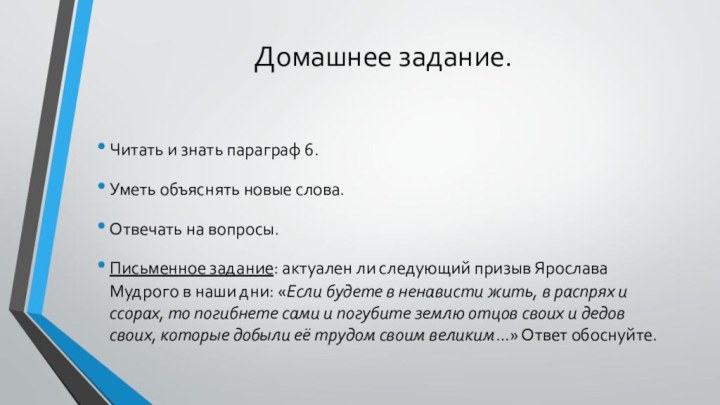 Домашнее задание.

• Читать и знать параграф 6.

• Уметь объяснять новые слова.

• Отвечать на вопросы.

• Письменное задание: актуален ли следующий призыв Ярослава Мудрого в наши дни: «Если будете в ненависти жить, в распрях и ссорах, то погибнете сами и погубите землю отцов своих и дедов своих, которые добыли её трудом своим великим…» Ответ обоснуйте.